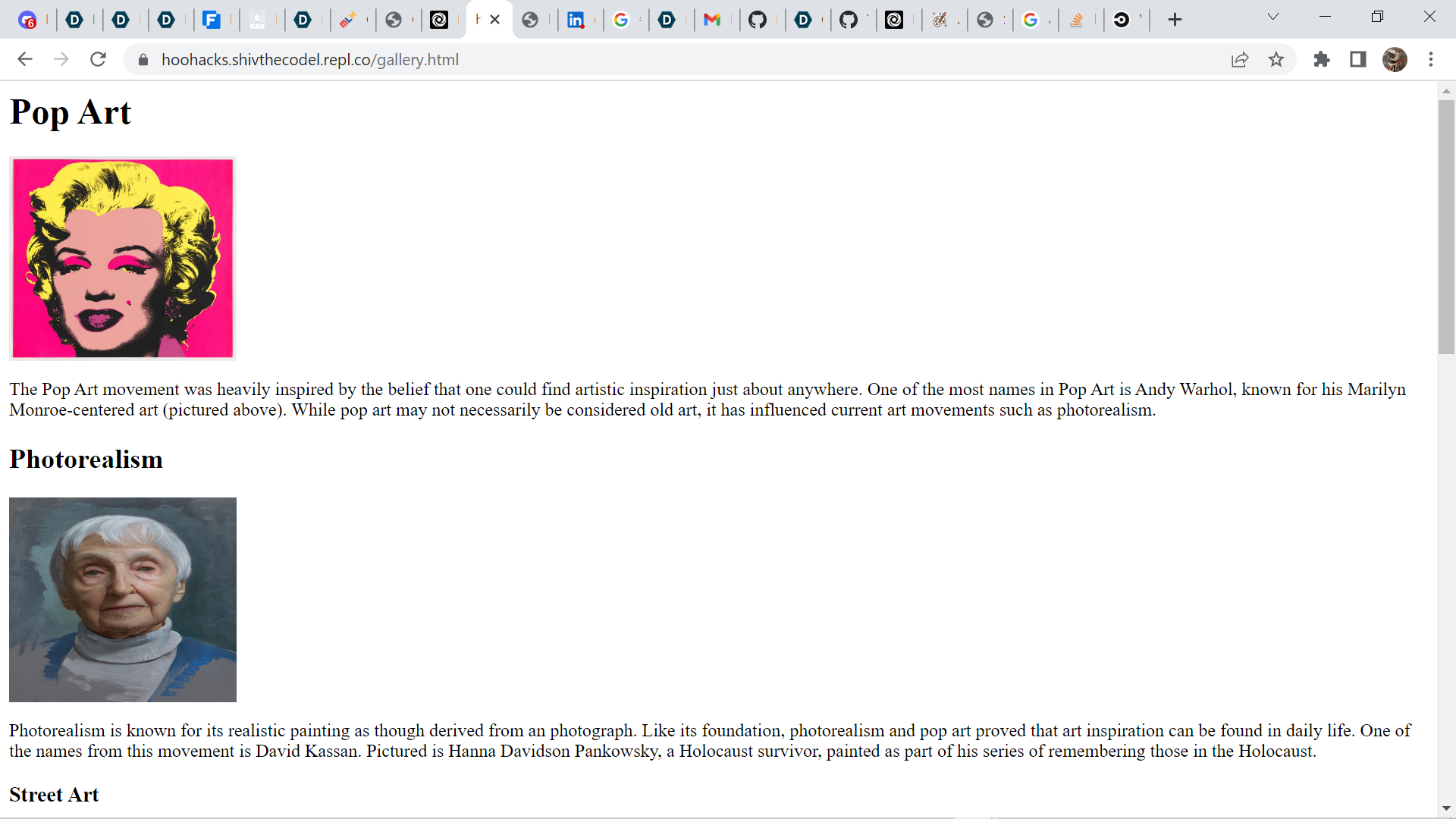 hoohacks.shivthecodel.repl.co/gallery.html

Pop Art

The Pop Art movement was heavily inspired by the belief that one could find artistic inspiration just about anywhere. One of the most names in Pop Art is Andy Warhol, known for his Marilyn Monroe-centered art (pictured above). While pop art may not necessarily be considered old art, it has influenced current art movements such as photorealism.

Photorealism

Photorealism is known for its realistic painting as though derived from an photograph. Like its foundation, photorealism and pop art proved that art inspiration can be found in daily life. One of the names from this movement is David Kassan. Pictured is Hanna Davidson Pankowsky, a Holocaust survivor, painted as part of his series of remembering those in the Holocaust.

Street Art